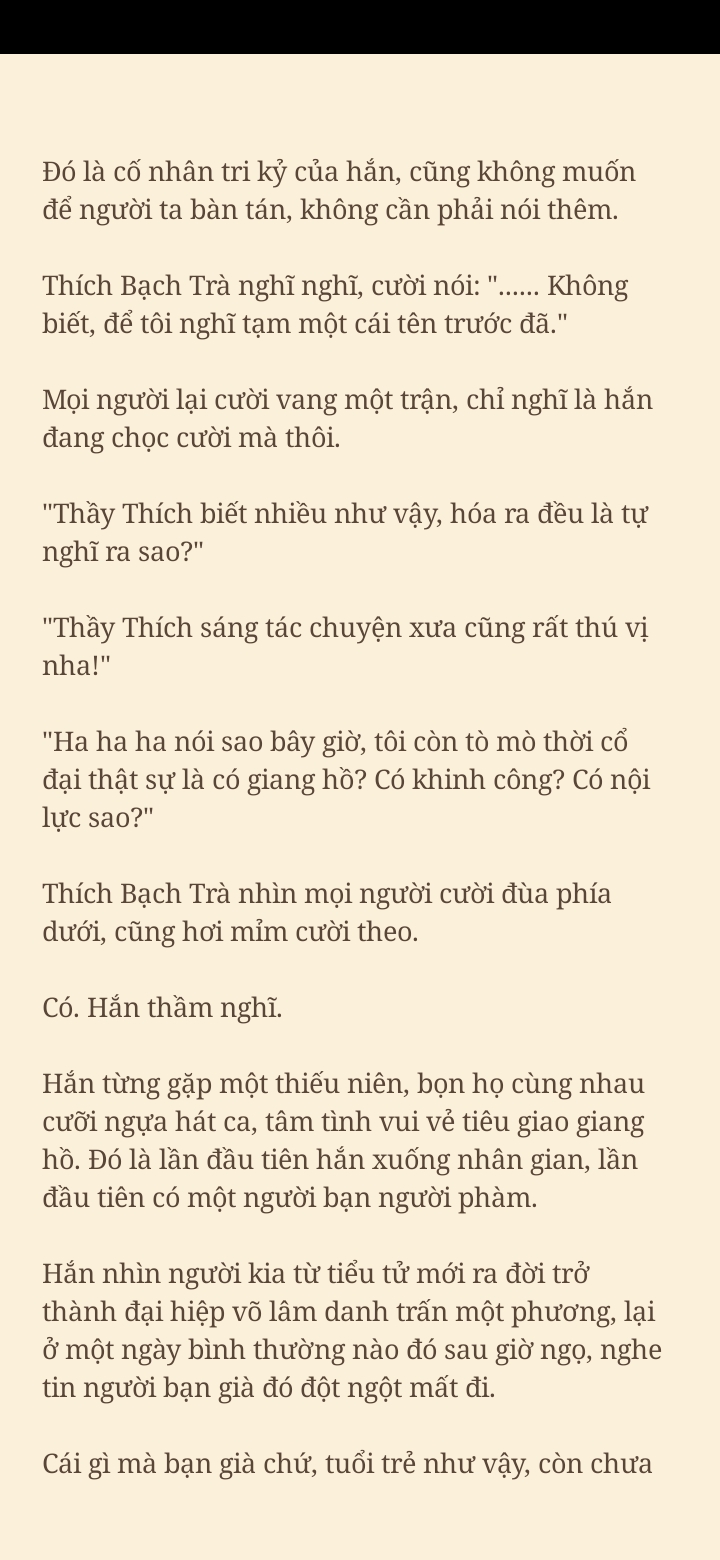 Đó là cố nhân tri kỷ của hắn, cũng không muốn để người ta bàn tán, không cần phải nói thêm.

Thích Bạch Trà nghĩ nghĩ, cười nói: "...... Không biết, để tôi nghĩ tạm một cái tên trước đã."

Mọi người lại cười vang một trận, chỉ nghĩ là hắn đang chọc cười mà thôi.

"Thầy Thích biết nhiều như vậy, hóa ra đều là tự nghĩ ra sao?"

"Thầy Thích sáng tác chuyện xưa cũng rất thú vị nha!"

"Ha ha ha nói sao bây giờ, tôi còn tò mò thời cổ đại thật sự là có giang hồ? Có khinh công? Có nội lực sao?"

Thích Bạch Trà nhìn mọi người cười đùa phía dưới, cũng hơi mỉm cười theo.

Có. Hắn thầm nghĩ.

Hắn từng gặp một thiếu niên, bọn họ cùng nhau cưỡi ngựa hát ca, tâm tình vui vẻ tiêu giao giang hồ. Đó là lần đầu tiên hắn xuống nhân gian, lần đầu tiên có một người bạn người phàm.

Hắn nhìn người kia từ tiểu tử mới ra đời trở thành đại hiệp võ lâm danh trấn một phương, lại ở một ngày bình thường nào đó sau giờ ngọ, nghe tin người bạn già đó đột ngột mất đi.

Cái gì mà bạn già chứ, tuổi trẻ như vậy, còn chưa